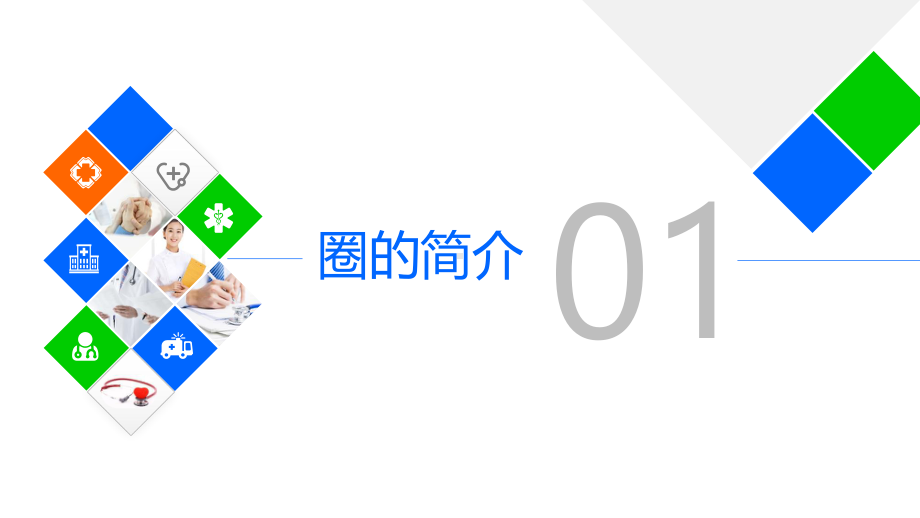 圈的简介

01